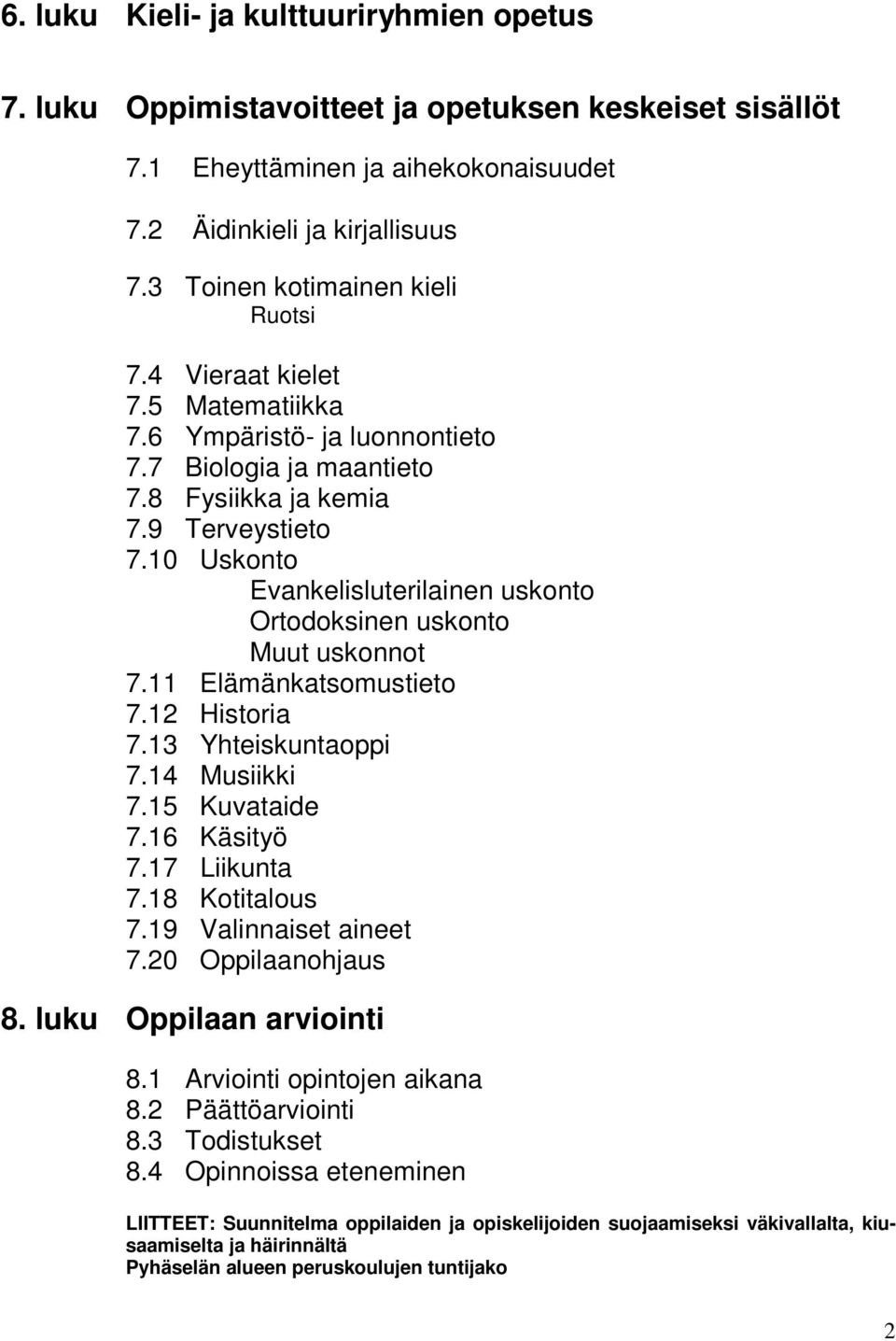 6. luku Kieli- ja kulttuuriryhmien opetus

7. luku Oppimistavoitteet ja opetuksen keskeiset sisällöt

7.1 Eheyttäminen ja aihekokonaisuudet

7.2 Äidinkieli ja kirjallisuus

7.3 Toinen kotimainen kieli
Ruotsi

7.4 Vieraat kielet
7.5 Matematiikka
7.6 Ympäristö- ja luonnontieto
7.7 Biologia ja maantieto
7.8 Fysiikka ja kemia
7.9 Terveystieto
7.10 Uskonto
Evankelisluterilainen uskonto
Ortodoksinen uskonto
Muut uskonnot
7.11 Elämänkatsomustieto
7.12 Historia
7.13 Yhteiskuntaoppi
7.14 Musiikki
7.15 Kuvataide
7.16 Käsityö
7.17 Liikunta
7.18 Kotitalous
7.19 Valinnaiset aineet
7.20 Oppilaanohjaus

8. luku Oppilaan arviointi

8.1 Arviointi opintojen aikana
8.2 Päättöarviointi
8.3 Todistukset
8.4 Opinnoissa eteneminen

LIITTEET: Suunnitelma oppilaiden ja opiskelijoiden suojaamiseksi väkivallalta, kiusaamiselta ja häirinnältä
Pyhäselän alueen peruskoulujen tuntijako

2